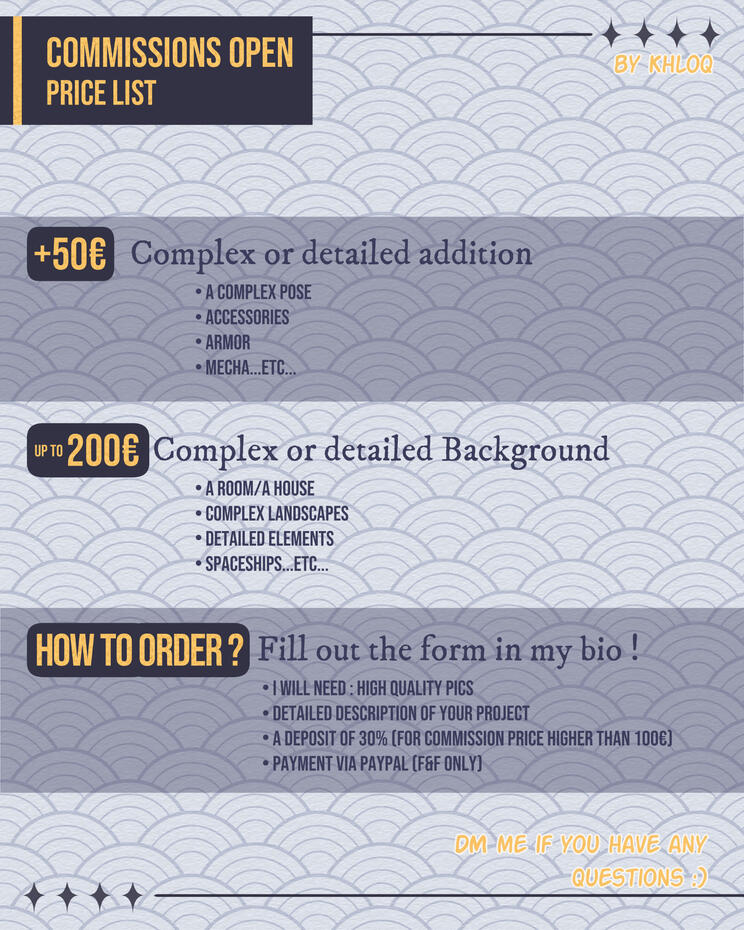 COMMISSIONS OPEN
PRICE LIST

BY KHLOQ

+50€ Complex or detailed addition

• A COMPLEX POSE
• ACCESSORIES
• ARMOR
• MECHA...ETC...

UP TO 200€ Complex or detailed Background

• A ROOM/A HOUSE
• COMPLEX LANDSCAPES
• DETAILED ELEMENTS
• SPACESHIPS...ETC...

HOW TO ORDER ? Fill out the form in my bio !

• I WILL NEED : HIGH QUALITY PICS
• DETAILED DESCRIPTION OF YOUR PROJECT
• A DEPOSIT OF 30% (FOR COMMISSION PRICE HIGHER THAN 100€)
• PAYMENT VIA PAYPAL (F&F ONLY)

DM ME IF YOU HAVE ANY QUESTIONS :)